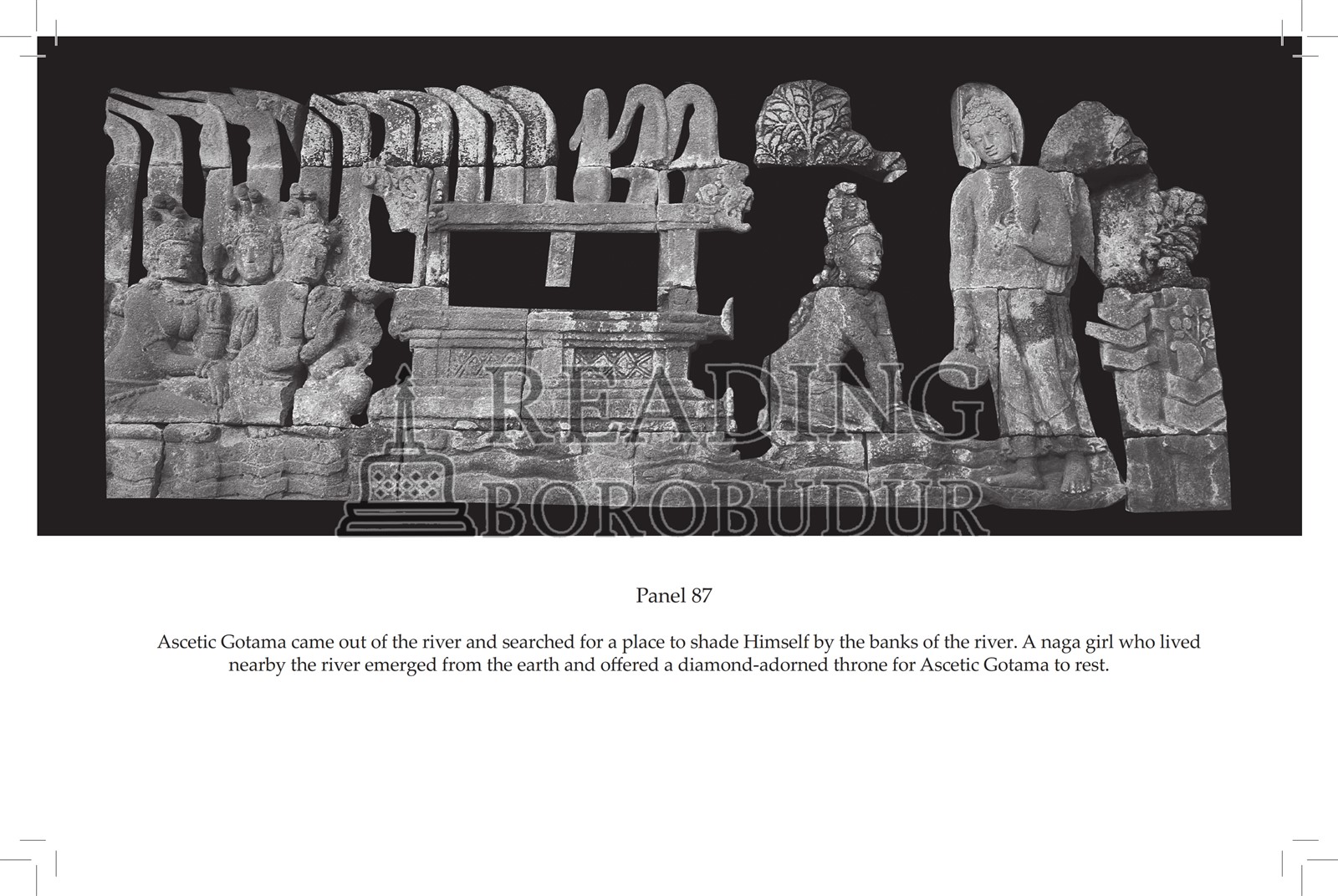 Panel 87

Ascetic Gotama came out of the river and searched for a place to shade Himself by the banks of the river. A naga girl who lived nearby the river emerged from the earth and offered a diamond-adorned throne for Ascetic Gotama to rest.

READING
BOROBUDUR